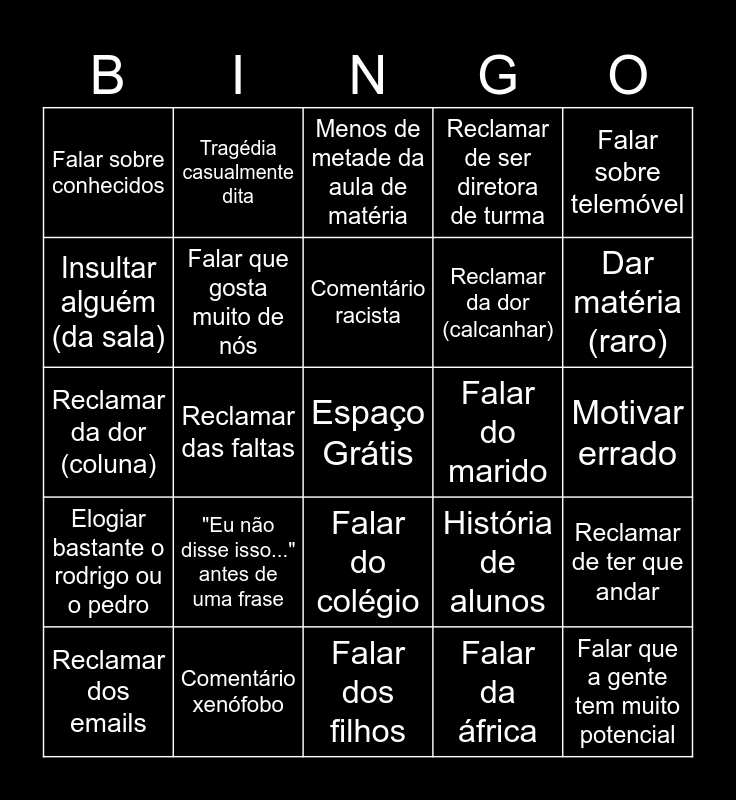 | B | I | N | G | O |
|---|---|---|---|---|
| Falar sobre conhecidos | Tragédia casualmente dita | Menos de metade da aula de matéria | Reclamar de ser diretora de turma | Falar sobre telemóvel |
| Insultar alguém (da sala) | Falar que gosta muito de nós | Comentário racista | Reclamar da dor (calcanhar) | Dar matéria (raro) |
| Reclamar da dor (coluna) | Reclamar das faltas | Espaço Grátis | Falar do marido | Motivar errado |
| Elogiar bastante o rodrigo ou o pedro | "Eu não disse isso..." antes de uma frase | Falar do colégio | História de alunos | Reclamar de ter que andar |
| Reclamar dos emails | Comentário xenófobo | Falar dos filhos | Falar da áfrica | Falar que a gente tem muito potencial |